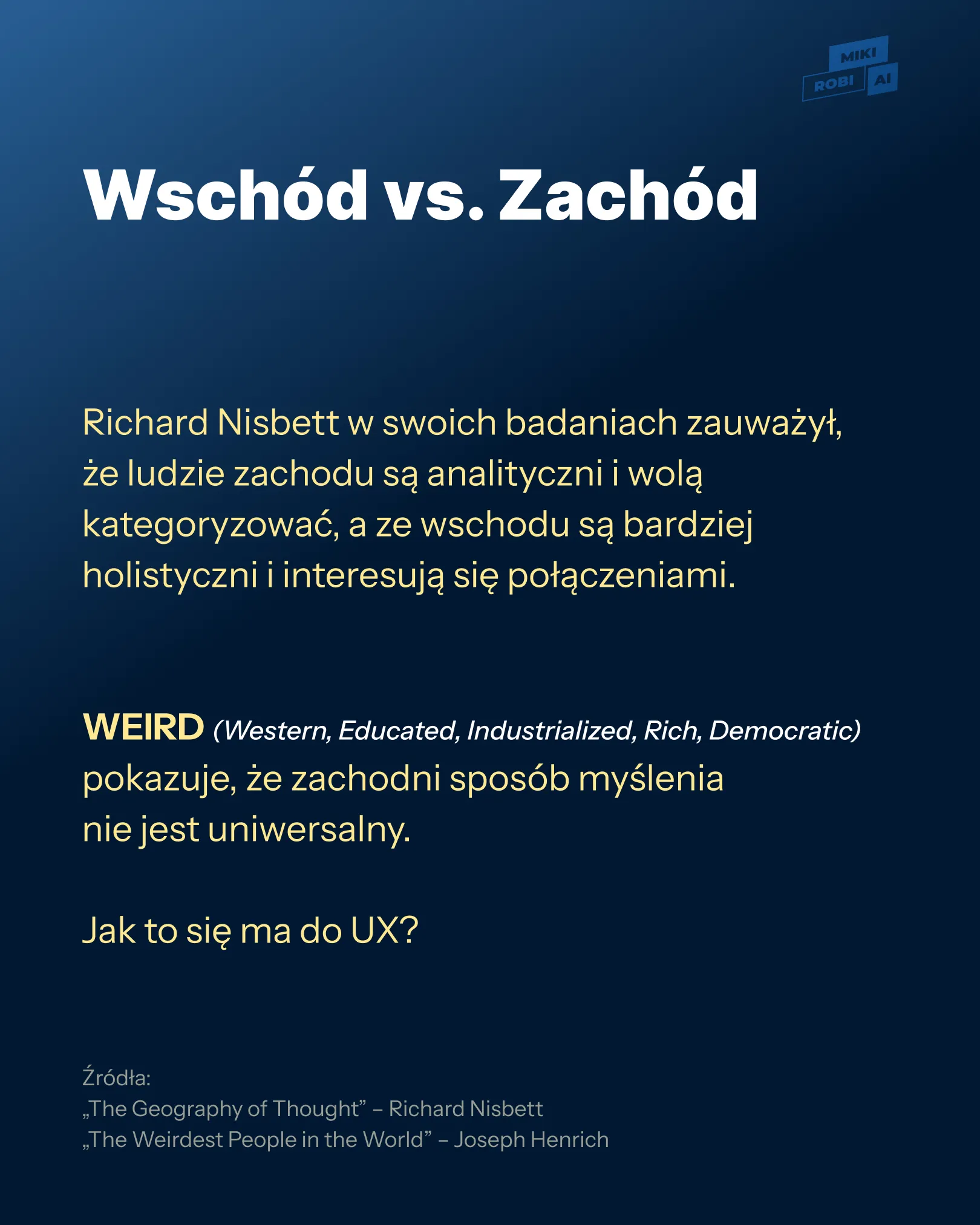 MIKI
ROBI AI

Wschód vs. Zachód

Richard Nisbett w swoich badaniach zauważył, że ludzie zachodu są analityczni i wolą kategoryzować, a ze wschodu są bardziej holistyczni i interesują się połączeniami.

WEIRD (Western, Educated, Industrialized, Rich, Democratic) pokazuje, że zachodni sposób myślenia nie jest uniwersalny.

Jak to się ma do UX?

Źródła:
„The Geography of Thought” – Richard Nisbett
„The Weirdest People in the World” – Joseph Henrich